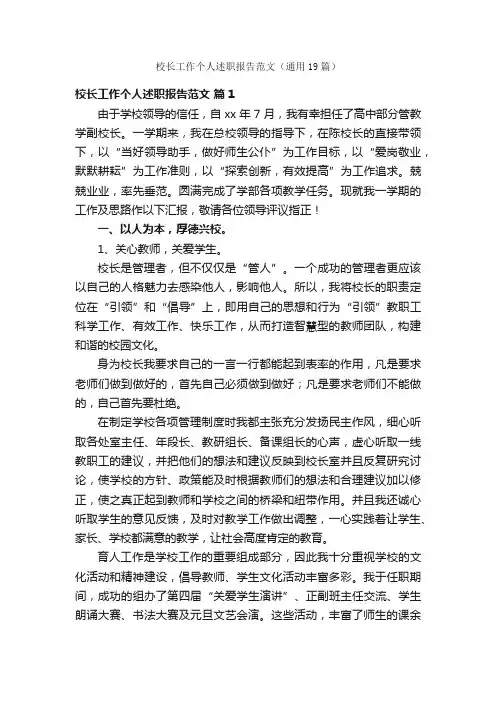 校长工作个人述职报告范文（通用19篇）

校长工作个人述职报告范文 篇1

由于学校领导的信任，自xx年7月，我有幸担任了高中部分管教学副校长。一学期来，我在总校领导的指导下，在陈校长的直接带领下，以“当好领导助手，做好师生公仆”为工作目标，以“爱岗敬业，默默耕耘”为工作准则，以“探索创新，有效提高”为工作追求。兢兢业业，率先垂范。圆满完成了学部各项教学任务。现就我一学期的工作及思路作以下汇报，敬请各位领导评议指正！

一、以人为本，厚德兴校。

1、关心教师，关爱学生。

校长是管理者，但不仅仅是“管人”。一个成功的管理者更应该以自己的人格魅力去感染他人，影响他人。所以，我将校长的职责定位在“引领”和“倡导”上，即用自己的思想和行为“引领”教职工科学工作、有效工作、快乐工作，从而打造智慧型的教师团队，构建和谐的校园文化。

身为校长我要求自己的一言一行都能起到表率的作用，凡是要求老师们做到做好的，首先自己必须做到做好；凡是要求老师们不能做的，自己首先要杜绝。

在制定学校各项管理制度时我都主张充分发扬民主作风，细心听取各处室主任、年段长、教研组长、备课组长的心声，虚心听取一线教职工的建议，并把他们的想法和建议反映到校长室并且反复研究讨论，使学校的方针、政策能及时根据教师们的想法和合理建议加以修正，使之真正起到教师和学校之间的桥梁和纽带作用。并且我还诚心听取学生的意见反馈，及时对教学工作做出调整，一心实践着让学生、家长、学校都满意的教学，让社会高度肯定的教育。

育人工作是学校工作的重要组成部分，因此我十分重视学校的文化活动和精神建设，倡导教师、学生文化活动丰富多彩。我于任职期间，成功的组办了第四届“关爱学生演讲”、正副班主任交流、学生朗诵大赛、书法大赛及元旦文艺会演。这些活动，丰富了师生的课余